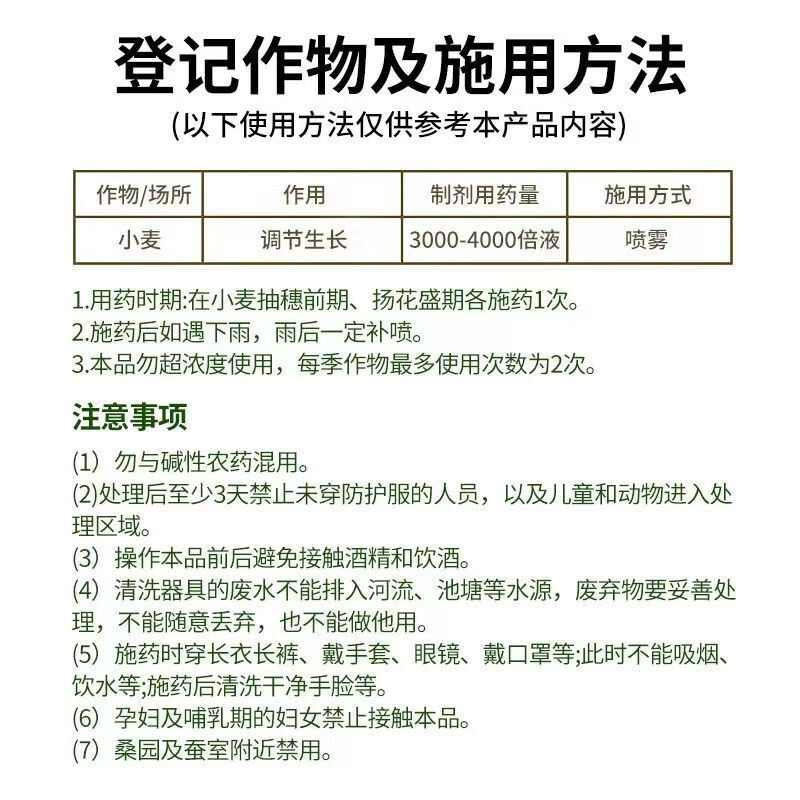 登记作物及施用方法
(以下使用方法仅供参考本产品内容)

| 作物/场所 | 作用 | 制剂用药量 | 施用方式 |
|---|---|---|---|
| 小麦 | 调节生长 | 3000-4000倍液 | 喷雾 |

1.用药时期:在小麦抽穗前期、扬花盛期各施药1次。
2.施药后如遇下雨，雨后一定补喷。
3.本品勿超浓度使用，每季作物最多使用次数为2次。

注意事项

(1) 勿与碱性农药混用。
(2)处理后至少3天禁止未穿防护服的人员，以及儿童和动物进入处理区域。
(3) 操作本品前后避免接触酒精和饮酒。
(4) 清洗器具的废水不能排入河流、池塘等水源，废弃物要妥善处理，不能随意丢弃，也不能做他用。
(5) 施药时穿长衣长裤、戴手套、眼镜、戴口罩等;此时不能吸烟、饮水等;施药后清洗干净手脸等。
(6) 孕妇及哺乳期的妇女禁止接触本品。
(7) 桑园及蚕室附近禁用。